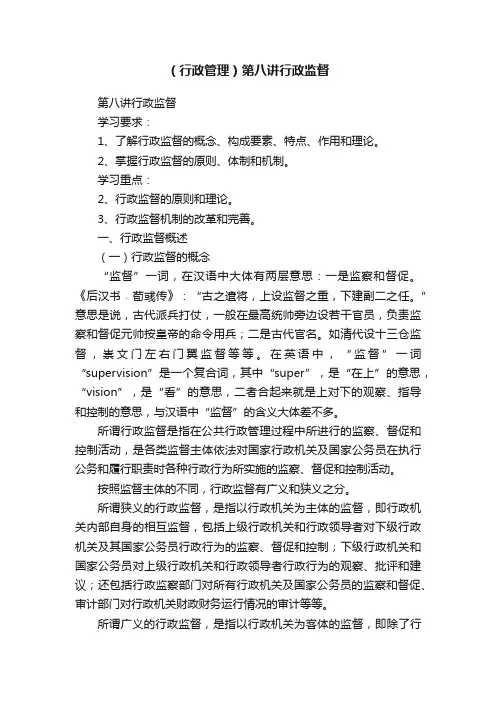 （行政管理）第八讲行政监督

第八讲行政监督

学习要求：

1、了解行政监督的概念、构成要素、特点、作用和理论。

2、掌握行政监督的原则、体制和机制。

学习重点：

2、行政监督的原则和理论。

3、行政监督机制的改革和完善。

一、行政监督概述

（一）行政监督的概念

“监督”一词，在汉语中大体有两层意思：一是监察和督促。《后汉书．荀彧传》：“古之遣将，上设监督之重，下建副二之任。”意思是说，古代派兵打仗，一般在最高统帅旁边设若干官员，负责监察和督促元帅按皇帝的命令用兵；二是古代官名。如清代设十三仓监督，崇文门左右门翼监督等等。在英语中，“监督”一词“supervision”是一个复合词，其中“super”，是“在上”的意思，“vision”，是“看”的意思，二者合起来就是上对下的观察、指导和控制的意思，与汉语中“监督”的含义大体差不多。

所谓行政监督是指在公共行政管理过程中所进行的监察、督促和控制活动，是各类监督主体依法对国家行政机关及国家公务员在执行公务和履行职责时各种行政行为所实施的监察、督促和控制活动。

按照监督主体的不同，行政监督有广义和狭义之分。

所谓狭义的行政监督，是指以行政机关为主体的监督，即行政机关内部自身的相互监督，包括上级行政机关和行政领导者对下级行政机关及其国家公务员行政行为的监察、督促和控制；下级行政机关和国家公务员对上级行政机关和行政领导者行政行为的观察、批评和建议；还包括行政监察部门对所有行政机关及国家公务员的监察和督促、审计部门对行政机关财政财务运行情况的审计等等。

所谓广义的行政监督，是指以行政机关为客体的监督，即除了行